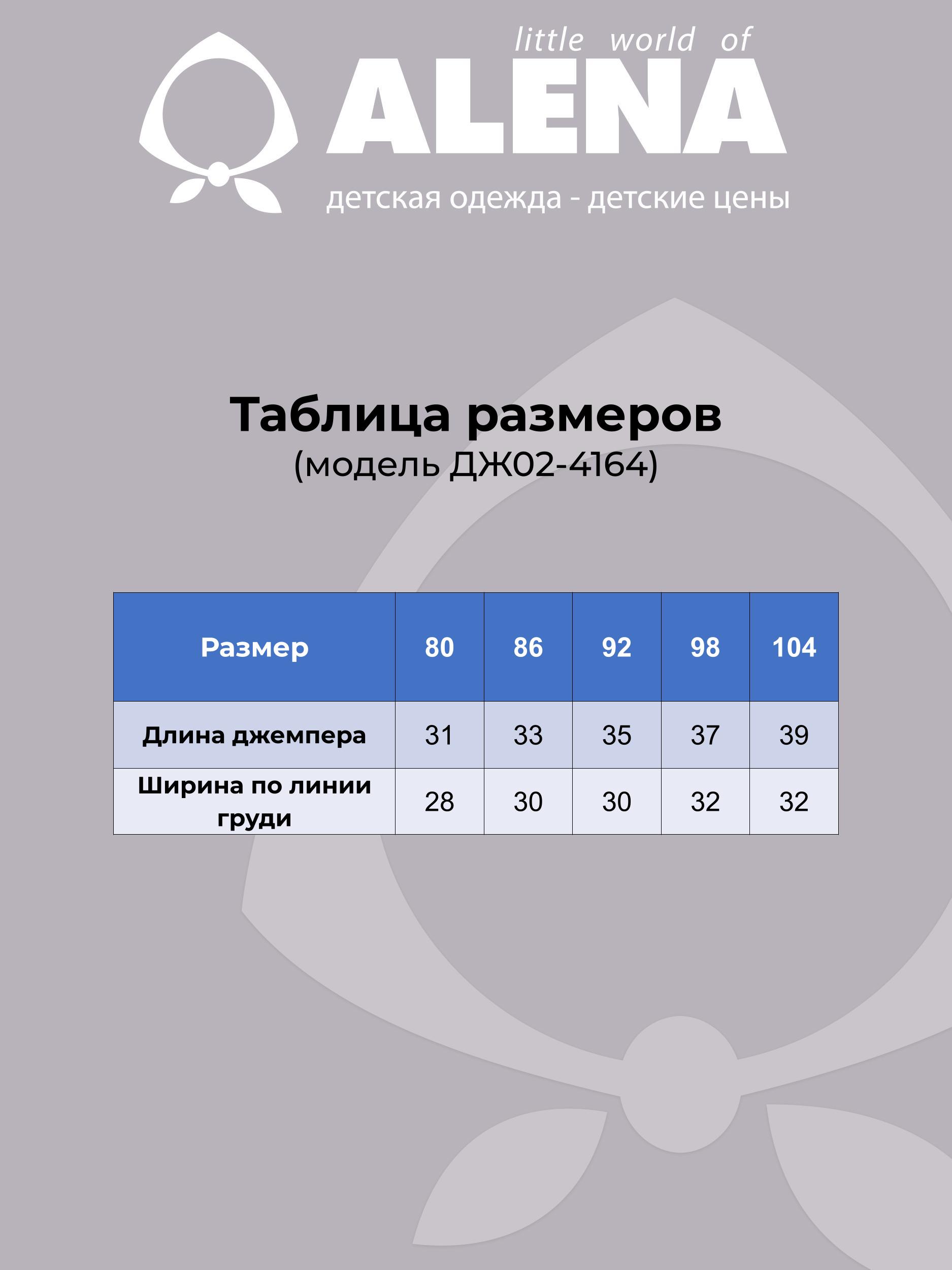 little world of
ALENA
детская одежда - детские цены

Таблица размеров
(модель ДЖ02-4164)

| Размер | 80 | 86 | 92 | 98 | 104 |
|---|---|---|---|---|---|
| Длина джемпера | 31 | 33 | 35 | 37 | 39 |
| Ширина по линии груди | 28 | 30 | 30 | 32 | 32 |